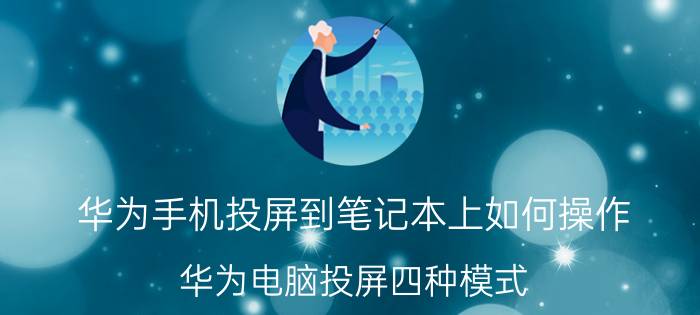 华为手机投屏到笔记本上如何操作

华为电脑投屏四种模式